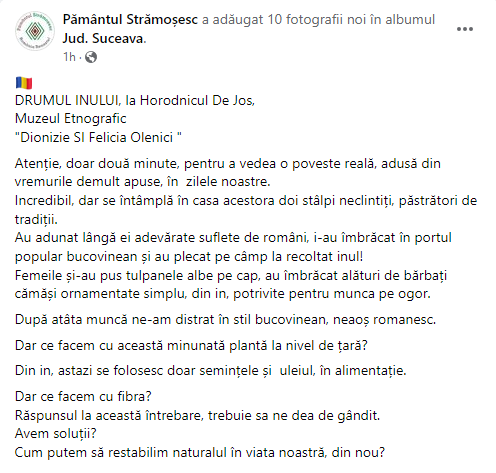 Pământul Strămoșesc a adăugat 10 fotografii noi în albumul Jud. Suceava.
1h ·

DRUMUL INULUI, la Horodnicul De Jos,
Muzeul Etnografic
"Dionizie SI Felicia Olenici "

Atenție, doar două minute, pentru a vedea o poveste reală, adusă din vremurile demult apuse, în zilele noastre.
Incredibil, dar se întâmplă în casa acestora doi stâlpi neclintiți, păstrători de tradiții.
Au adunat lângă ei adevărate suflete de români, i-au îmbrăcat în portul popular bucovinean și au plecat pe câmp la recoltat inul!
Femeile și-au pus tulpanele albe pe cap, au îmbrăcat alături de bărbați cămăși ornamentate simplu, din in, potrivite pentru munca pe ogor.

După atâta muncă ne-am distrat în stil bucovinean, neaoș romanesc.

Dar ce facem cu această minunată plantă la nivel de țară?

Din in, astazi se folosesc doar semințele și uleiul, în alimentație.

Dar ce facem cu fibra?
Răspunsul la această întrebare, trebuie sa ne dea de gândit.
Avem soluții?
Cum putem să restabilim naturalul în viata noastră, din nou?